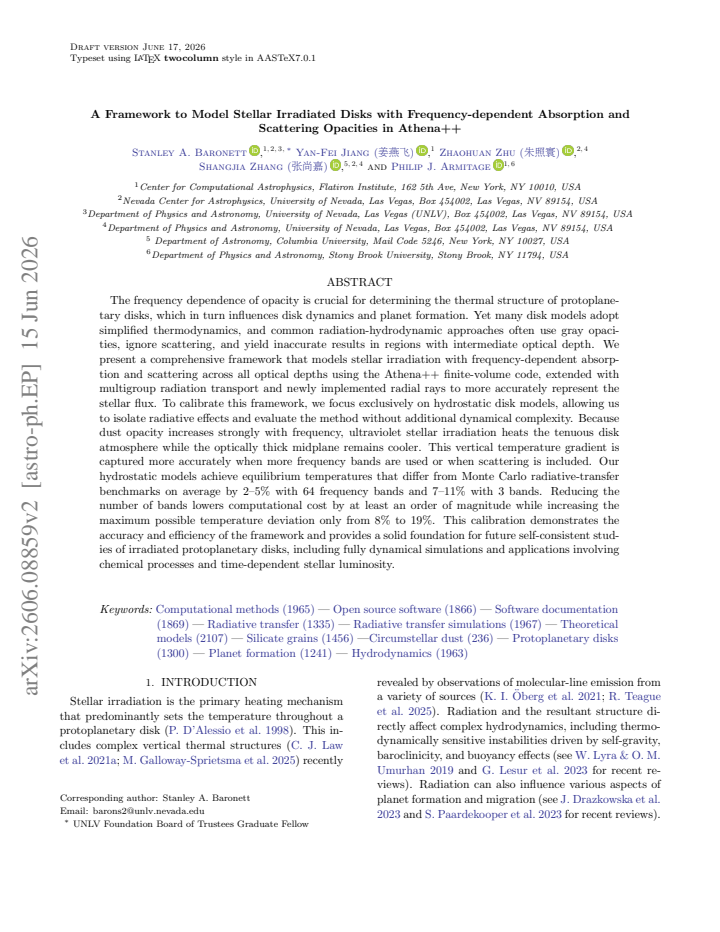 Draft version June 17, 2026
Typeset using LATEX twocolumn style in AASTeX7.0.1

A Framework to Model Stellar Irradiated Disks with Frequency-dependent Absorption and Scattering Opacities in Athena++

Stanley A. Baronett $^{1,2,3,*}$ Yan-Fei Jiang (姜燕飞) $^{1}$ Zhaohuan Zhu (朱照寰) $^{2,4}$
Shangjia Zhang (张尚嘉) $^{5,2,4}$ and Philip J. Armitage $^{1,6}$

$^{1}$Center for Computational Astrophysics, Flatiron Institute, 162 5th Ave, New York, NY 10010, USA
$^{2}$Nevada Center for Astrophysics, University of Nevada, Las Vegas, Box 454002, Las Vegas, NV 89154, USA
$^{3}$Department of Physics and Astronomy, University of Nevada, Las Vegas (UNLV), Box 454002, Las Vegas, NV 89154, USA
$^{4}$Department of Physics and Astronomy, University of Nevada, Las Vegas, Box 454002, Las Vegas, NV 89154, USA
$^{5}$ Department of Astronomy, Columbia University, Mail Code 5246, New York, NY 10027, USA
$^{6}$Department of Physics and Astronomy, Stony Brook University, Stony Brook, NY 11794, USA

ABSTRACT

The frequency dependence of opacity is crucial for determining the thermal structure of protoplanetary disks, which in turn influences disk dynamics and planet formation. Yet many disk models adopt simplified thermodynamics, and common radiation-hydrodynamic approaches often use gray opacities, ignore scattering, and yield inaccurate results in regions with intermediate optical depth. We present a comprehensive framework that models stellar irradiation with frequency-dependent absorption and scattering across all optical depths using the Athena++ finite-volume code, extended with multigroup radiation transport and newly implemented radial rays to more accurately represent the stellar flux. To calibrate this framework, we focus exclusively on hydrostatic disk models, allowing us to isolate radiative effects and evaluate the method without additional dynamical complexity. Because dust opacity increases strongly with frequency, ultraviolet stellar irradiation heats the tenuous disk atmosphere while the optically thick midplane remains cooler. This vertical temperature gradient is captured more accurately when more frequency bands are used or when scattering is included. Our hydrostatic models achieve equilibrium temperatures that differ from Monte Carlo radiative-transfer benchmarks on average by 2–5% with 64 frequency bands and 7–11% with 3 bands. Reducing the number of bands lowers computational cost by at least an order of magnitude while increasing the maximum possible temperature deviation only from 8% to 19%. This calibration demonstrates the accuracy and efficiency of the framework and provides a solid foundation for future self-consistent studies of irradiated protoplanetary disks, including fully dynamical simulations and applications involving chemical processes and time-dependent stellar luminosity.

Keywords: Computational methods (1965) — Open source software (1866) — Software documentation (1869) — Radiative transfer (1335) — Radiative transfer simulations (1967) — Theoretical models (2107) — Silicate grains (1456) —Circumstellar dust (236) — Protoplanetary disks (1300) — Planet formation (1241) — Hydrodynamics (1963)

1. INTRODUCTION

Stellar irradiation is the primary heating mechanism that predominantly sets the temperature throughout a protoplanetary disk (P. D'Alessio et al. 1998). This includes complex vertical thermal structures (C. J. Law et al. 2021a; M. Galloway-Sprietsma et al. 2025) recently

Corresponding author: Stanley A. Baronett
Email: barons2@unlv.nevada.edu
* UNLV Foundation Board of Trustees Graduate Fellow

revealed by observations of molecular-line emission from a variety of sources (K. I. Öberg et al. 2021; R. Teague et al. 2025). Radiation and the resultant structure directly affect complex hydrodynamics, including thermodynamically sensitive instabilities driven by self-gravity, baroclinicity, and buoyancy effects (see W. Lyra & O. M. Umurhan 2019 and G. Lesur et al. 2023 for recent reviews). Radiation can also influence various aspects of planet formation and migration (see J. Drazkowska et al. 2023 and S. Paardekooper et al. 2023 for recent reviews).

arXiv:2606.08859v2 [astro-ph.EP] 15 Jun 2026